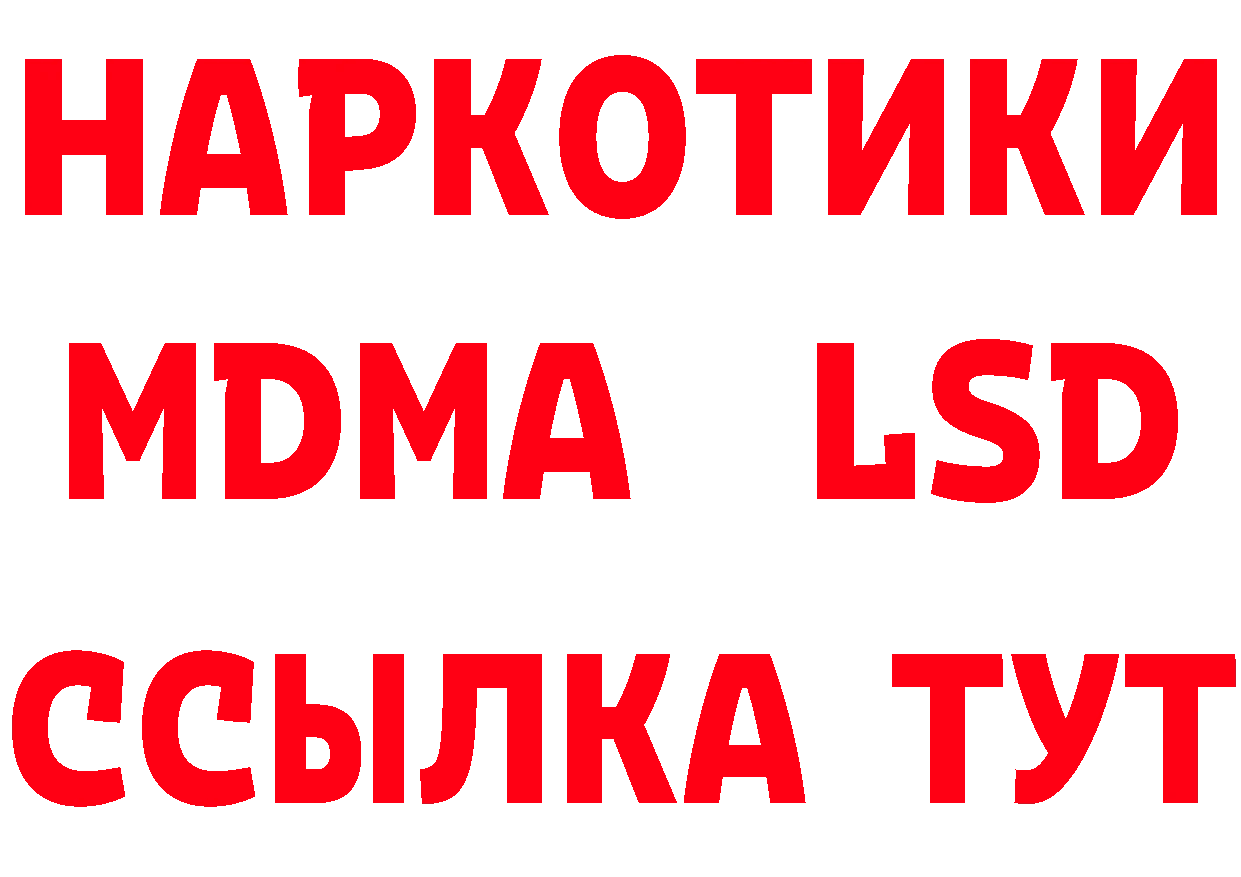 НАРКОТИКИ
MDMA LSD
ССЫЛКА ТУТ